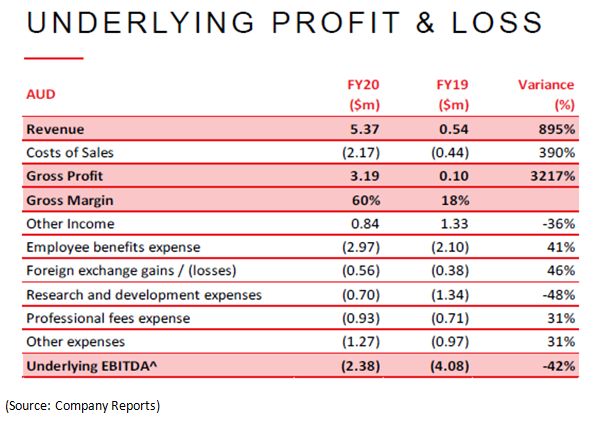 UNDERLYING PROFIT & LOSS

| AUD | FY20 ($m) | FY19 ($m) | Variance (%) |
|---|---|---|---|
| Revenue | 5.37 | 0.54 | 895% |
| Costs of Sales | (2.17) | (0.44) | 390% |
| Gross Profit | 3.19 | 0.10 | 3217% |
| Gross Margin | 60% | 18% | |
| Other Income | 0.84 | 1.33 | -36% |
| Employee benefits expense | (2.97) | (2.10) | 41% |
| Foreign exchange gains / (losses) | (0.56) | (0.38) | 46% |
| Research and development expenses | (0.70) | (1.34) | -48% |
| Professional fees expense | (0.93) | (0.71) | 31% |
| Other expenses | (1.27) | (0.97) | 31% |
| Underlying EBITDA^ | (2.38) | (4.08) | -42% |

(Source: Company Reports)